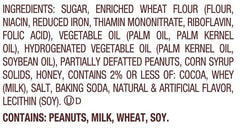 INGREDIENTS: SUGAR, ENRICHED WHEAT FLOUR (FLOUR, NIACIN, REDUCED IRON, THIAMIN MONONITRATE, RIBOFLAVIN, FOLIC ACID), VEGETABLE OIL (PALM OIL, PALM KERNEL OIL), HYDROGENATED VEGETABLE OIL (PALM KERNEL OIL, SOYBEAN OIL), PARTIALLY DEFATTED PEANUTS, CORN SYRUP SOLIDS, HONEY, CONTAINS 2% OR LESS OF: COCOA, WHEY (MILK), SALT, BAKING SODA, NATURAL & ARTIFICIAL FLAVOR, LECITHIN (SOY). Ⓤ D

CONTAINS: PEANUTS, MILK, WHEAT, SOY.